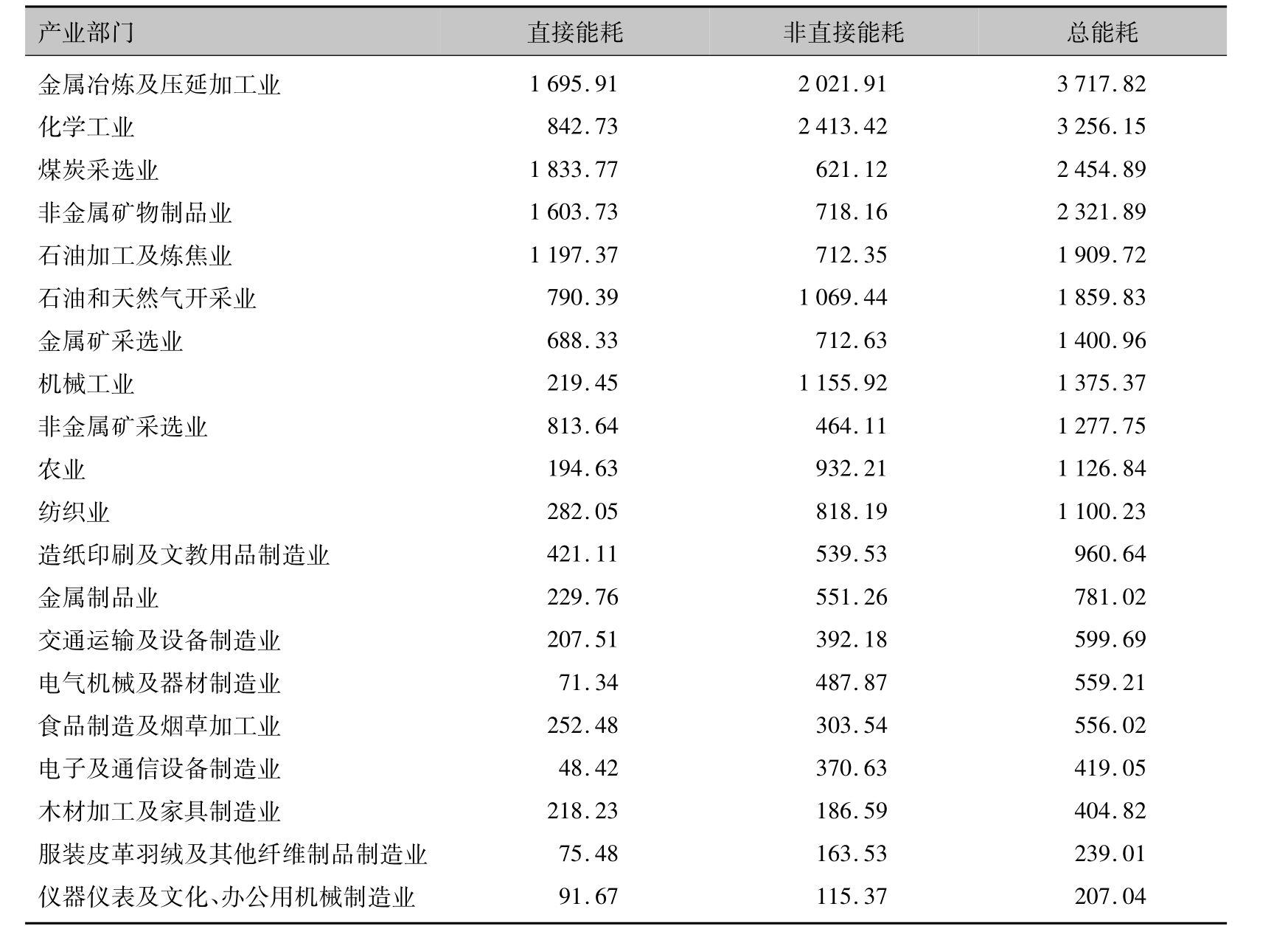 | 产业部门 | 直接能耗 | 非直接能耗 | 总能耗 |
|---|---|---|---|
| 金属冶炼及压延加工业 | 1 695.91 | 2 021.91 | 3 717.82 |
| 化学工业 | 842.73 | 2 413.42 | 3 256.15 |
| 煤炭采选业 | 1 833.77 | 621.12 | 2 454.89 |
| 非金属矿物制品业 | 1 603.73 | 718.16 | 2 321.89 |
| 石油加工及炼焦业 | 1 197.37 | 712.35 | 1 909.72 |
| 石油和天然气开采业 | 790.39 | 1 069.44 | 1 859.83 |
| 金属矿采选业 | 688.33 | 712.63 | 1 400.96 |
| 机械工业 | 219.45 | 1 155.92 | 1 375.37 |
| 非金属矿采选业 | 813.64 | 464.11 | 1 277.75 |
| 农业 | 194.63 | 932.21 | 1 126.84 |
| 纺织业 | 282.05 | 818.19 | 1 100.23 |
| 造纸印刷及文教用品制造业 | 421.11 | 539.53 | 960.64 |
| 金属制品业 | 229.76 | 551.26 | 781.02 |
| 交通运输及设备制造业 | 207.51 | 392.18 | 599.69 |
| 电气机械及器材制造业 | 71.34 | 487.87 | 559.21 |
| 食品制造及烟草加工业 | 252.48 | 303.54 | 556.02 |
| 电子及通信设备制造业 | 48.42 | 370.63 | 419.05 |
| 木材加工及家具制造业 | 218.23 | 186.59 | 404.82 |
| 服装皮革羽绒及其他纤维制品制造业 | 75.48 | 163.53 | 239.01 |
| 仪器仪表及文化、办公用机械制造业 | 91.67 | 115.37 | 207.04 |